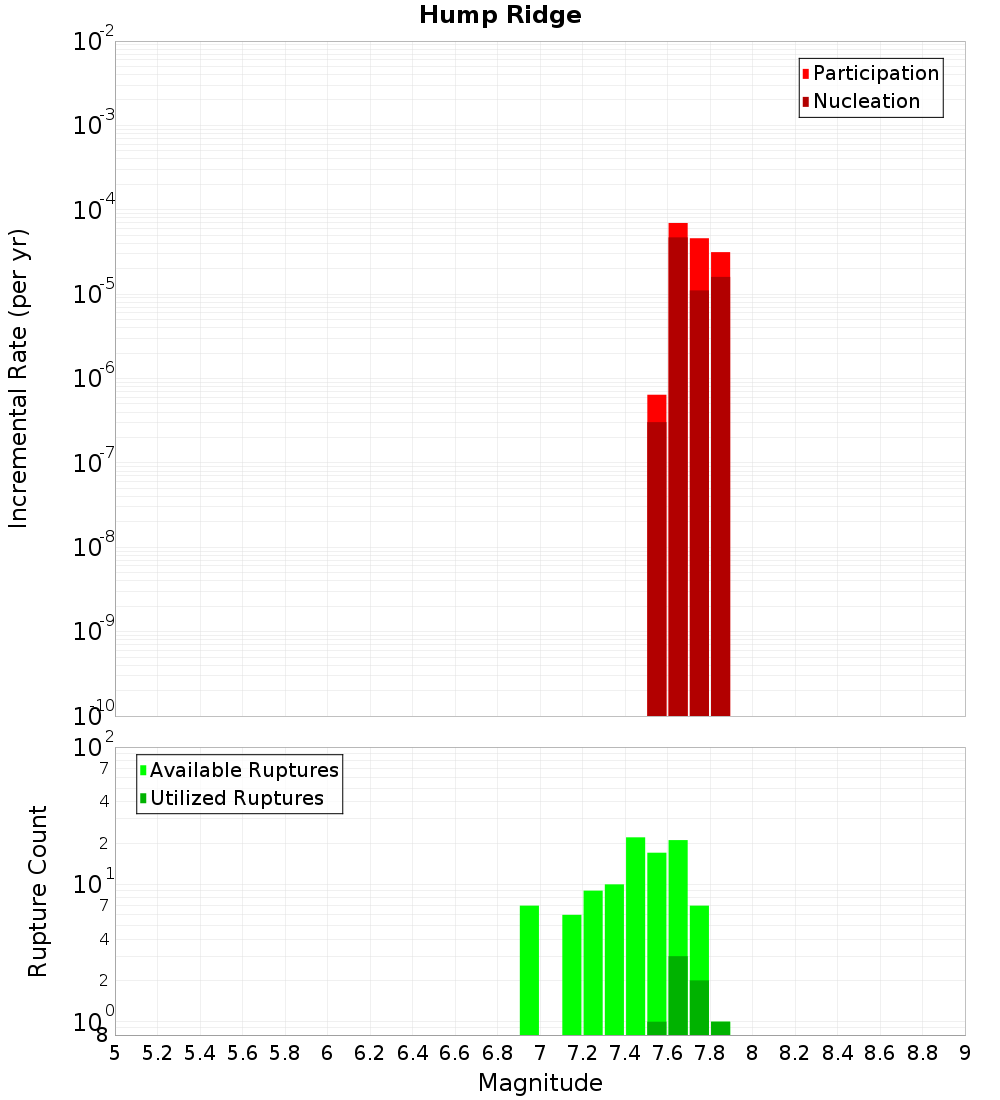 Hump Ridge

Participation
Nucleation

Incremental Rate (per yr)

$10^{-2}$
$10^{-3}$
$10^{-4}$
$10^{-5}$
$10^{-6}$
$10^{-7}$
$10^{-8}$
$10^{-9}$
$10^{-10}$

Available Ruptures
Utilized Ruptures

Rupture Count

$10^{2}$
7
4
2
$10^{1}$
7
4
2
$10^{0}$
8

5 5.2 5.4 5.6 5.8 6 6.2 6.4 6.6 6.8 7 7.2 7.4 7.6 7.8 8 8.2 8.4 8.6 8.8 9

Magnitude